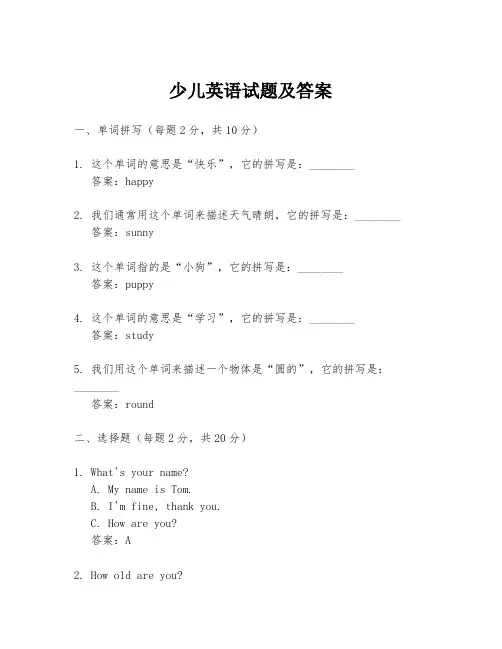 少儿英语试题及答案

一、单词拼写（每题2分，共10分）

1. 这个单词的意思是“快乐”，它的拼写是：________
答案：happy

2. 我们通常用这个单词来描述天气晴朗，它的拼写是：________
答案：sunny

3. 这个单词指的是“小狗”，它的拼写是：________
答案：puppy

4. 这个单词的意思是“学习”，它的拼写是：________
答案：study

5. 我们用这个单词来描述一个物体是“圆的”，它的拼写是：________
答案：round

二、选择题（每题2分，共20分）

1. What's your name?
A. My name is Tom.
B. I'm fine, thank you.
C. How are you?
答案：A

2. How old are you?